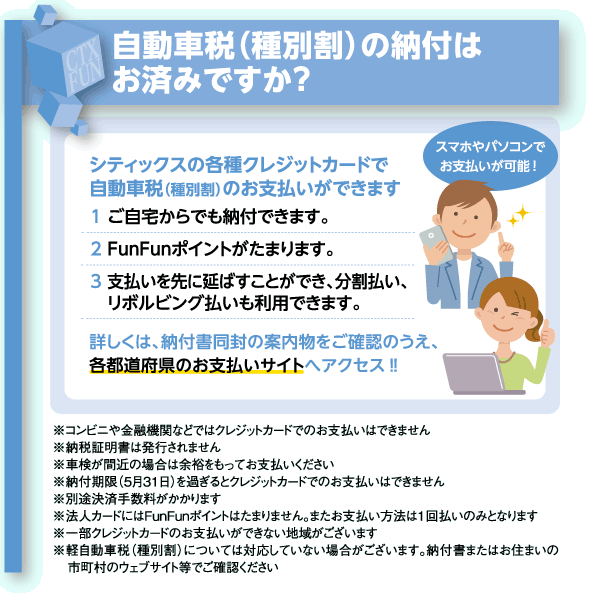 CTX FUN

自動車税（種別割）の納付はお済みですか？

スマホやパソコンでお支払いが可能！

シティックスの各種クレジットカードで自動車税（種別割）のお支払いができます

1 ご自宅からでも納付できます。

2 FunFunポイントがたまります。

3 支払いを先に延ばすことができ、分割払い、リボルビング払いも利用できます。

詳しくは、納付書同封の案内物をご確認のうえ、各都道府県のお支払いサイトへアクセス!!

※コンビニや金融機関などではクレジットカードでのお支払いはできません
※納税証明書は発行されません
※車検が間近の場合は余裕をもってお支払いください
※納付期限（5月31日）を過ぎるとクレジットカードでのお支払いはできません
※別途決済手数料がかかります
※法人カードにはFunFunポイントはたまりません。またお支払い方法は1回払いのみとなります
※一部クレジットカードのお支払いができない地域がございます
※軽自動車税（種別割）については対応していない場合がございます。納付書またはお住まいの市町村のウェブサイト等でご確認ください